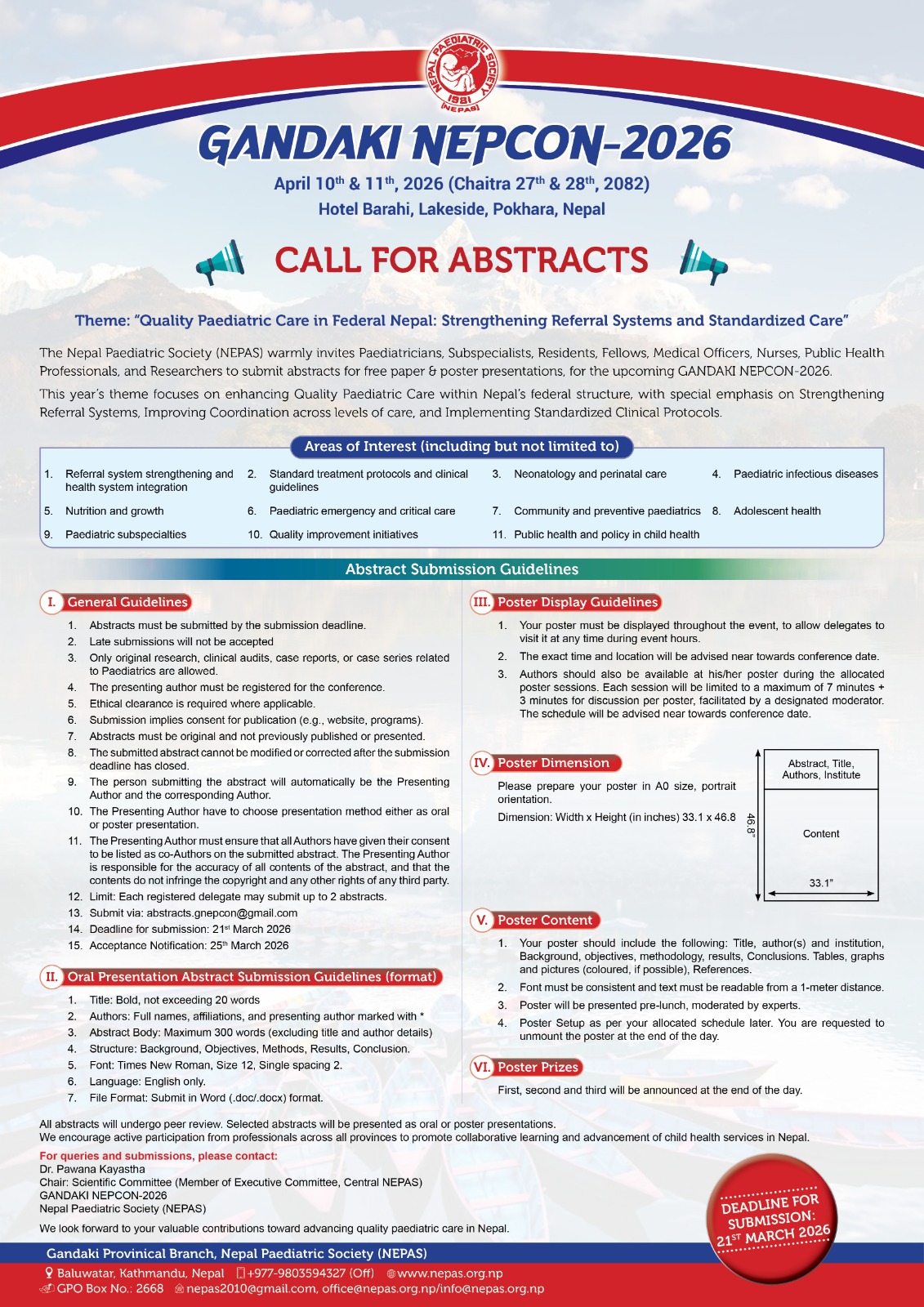 NEPAL PAEDIATRIC SOCIETY 1981 (NEPAS)

GANDAKI NEPCON-2026

April 10$^{th}$ & 11$^{th}$, 2026 (Chaitra 27$^{th}$ & 28$^{th}$, 2082)
Hotel Barahi, Lakeside, Pokhara, Nepal

CALL FOR ABSTRACTS

Theme: "Quality Paediatric Care in Federal Nepal: Strengthening Referral Systems and Standardized Care"

The Nepal Paediatric Society (NEPAS) warmly invites Paediatricians, Subspecialists, Residents, Fellows, Medical Officers, Nurses, Public Health Professionals, and Researchers to submit abstracts for free paper & poster presentations, for the upcoming GANDAKI NEPCON-2026.

This year's theme focuses on enhancing Quality Paediatric Care within Nepal's federal structure, with special emphasis on Strengthening Referral Systems, Improving Coordination across levels of care, and Implementing Standardized Clinical Protocols.

Areas of Interest (including but not limited to)

1. Referral system strengthening and health system integration
2. Standard treatment protocols and clinical guidelines
3. Neonatology and perinatal care
4. Paediatric infectious diseases
5. Nutrition and growth
6. Paediatric emergency and critical care
7. Community and preventive paediatrics
8. Adolescent health
9. Paediatric subspecialties
10. Quality improvement initiatives
11. Public health and policy in child health

Abstract Submission Guidelines

I. General Guidelines

1. Abstracts must be submitted by the submission deadline.
2. Late submissions will not be accepted
3. Only original research, clinical audits, case reports, or case series related to Paediatrics are allowed.
4. The presenting author must be registered for the conference.
5. Ethical clearance is required where applicable.
6. Submission implies consent for publication (e.g., website, programs).
7. Abstracts must be original and not previously published or presented.
8. The submitted abstract cannot be modified or corrected after the submission deadline has closed.
9. The person submitting the abstract will automatically be the Presenting Author and the corresponding Author.
10. The Presenting Author have to choose presentation method either as oral or poster presentation.
11. The Presenting Author must ensure that all Authors have given their consent to be listed as co-Authors on the submitted abstract. The Presenting Author is responsible for the accuracy of all contents of the abstract, and that the contents do not infringe the copyright and any other rights of any third party.
12. Limit: Each registered delegate may submit up to 2 abstracts.
13. Submit via: abstracts.gnepcon@gmail.com
14. Deadline for submission: 21$^{st}$ March 2026
15. Acceptance Notification: 25$^{th}$ March 2026

II. Oral Presentation Abstract Submission Guidelines (format)

1. Title: Bold, not exceeding 20 words
2. Authors: Full names, affiliations, and presenting author marked with *
3. Abstract Body: Maximum 300 words (excluding title and author details)
4. Structure: Background, Objectives, Methods, Results, Conclusion.
5. Font: Times New Roman, Size 12, Single spacing 2.
6. Language: English only.
7. File Format: Submit in Word (.doc/.docx) format.

III. Poster Display Guidelines

1. Your poster must be displayed throughout the event, to allow delegates to visit it at any time during event hours.
2. The exact time and location will be advised near towards conference date.
3. Authors should also be available at his/her poster during the allocated poster sessions. Each session will be limited to a maximum of 7 minutes + 3 minutes for discussion per poster, facilitated by a designated moderator. The schedule will be advised near towards conference date.

IV. Poster Dimension

Please prepare your poster in A0 size, portrait orientation.
Dimension: Width x Height (in inches) 33.1 x 46.8

Abstract, Title, Authors, Institute
Content
46.8"
33.1"

V. Poster Content

1. Your poster should include the following: Title, author(s) and institution, Background, objectives, methodology, results, Conclusions. Tables, graphs and pictures (coloured, if possible), References.
2. Font must be consistent and text must be readable from a 1-meter distance.
3. Poster will be presented pre-lunch, moderated by experts.
4. Poster Setup as per your allocated schedule later. You are requested to unmount the poster at the end of the day.

VI. Poster Prizes

First, second and third will be announced at the end of the day.

All abstracts will undergo peer review. Selected abstracts will be presented as oral or poster presentations.
We encourage active participation from professionals across all provinces to promote collaborative learning and advancement of child health services in Nepal.

For queries and submissions, please contact:
Dr. Pawana Kayastha
Chair: Scientific Committee (Member of Executive Committee, Central NEPAS)
GANDAKI NEPCON-2026
Nepal Paediatric Society (NEPAS)

We look forward to your valuable contributions toward advancing quality paediatric care in Nepal.

DEADLINE FOR SUBMISSION: 21$^{ST}$ MARCH 2026

Gandaki Provinical Branch, Nepal Paediatric Society (NEPAS)
Baluwatar, Kathmandu, Nepal +977-9803594327 (Off) www.nepas.org.np
GPO Box No.: 2668 nepas2010@gmail.com, office@nepas.org.np/info@nepas.org.np